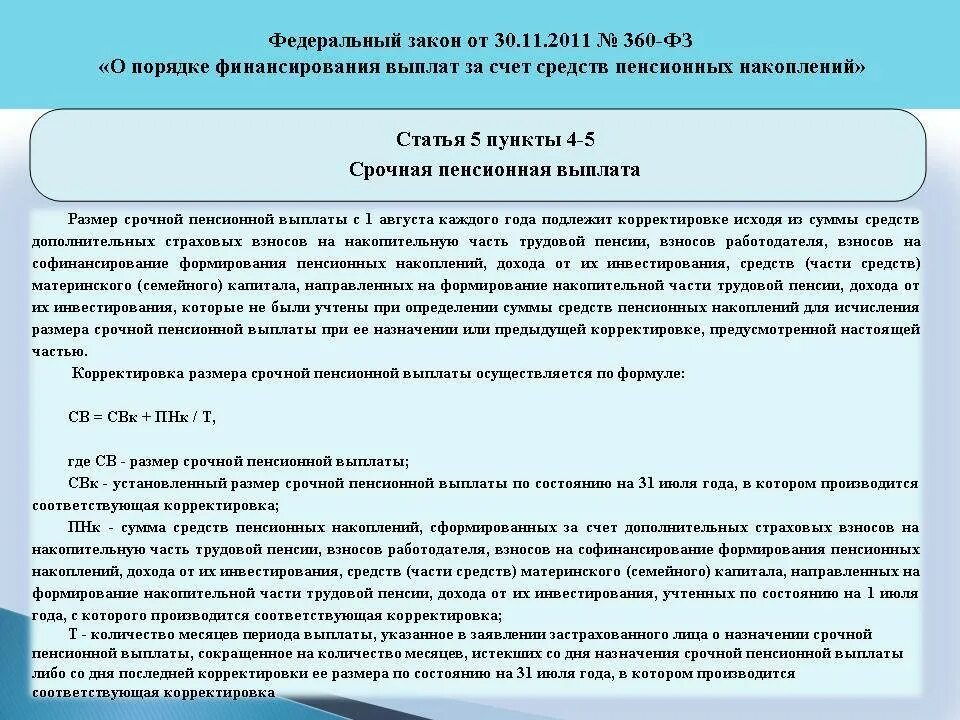 Федеральный закон от 30.11.2011 № 360-ФЗ
«О порядке финансирования выплат за счет средств пенсионных накоплений»

Статья 5 пункты 4-5
Срочная пенсионная выплата

Размер срочной пенсионной выплаты с 1 августа каждого года подлежит корректировке исходя из суммы средств дополнительных страховых взносов на накопительную часть трудовой пенсии, взносов работодателя, взносов на софинансирование формирования пенсионных накоплений, дохода от их инвестирования, средств (части средств) материнского (семейного) капитала, направленных на формирование накопительной части трудовой пенсии, дохода от их инвестирования, которые не были учтены при определении суммы средств пенсионных накоплений для исчисления размера срочной пенсионной выплаты при ее назначении или предыдущей корректировке, предусмотренной настоящей частью.

Корректировка размера срочной пенсионной выплаты осуществляется по формуле:

СВ = СВк + ПНк / Т,

где СВ - размер срочной пенсионной выплаты;
СВк - установленный размер срочной пенсионной выплаты по состоянию на 31 июля года, в котором производится соответствующая корректировка;
ПНк - сумма средств пенсионных накоплений, сформированных за счет дополнительных страховых взносов на накопительную часть трудовой пенсии, взносов работодателя, взносов на софинансирование формирования пенсионных накоплений, дохода от их инвестирования, средств (части средств) материнского (семейного) капитала, направленных на формирование накопительной части трудовой пенсии, дохода от их инвестирования, учтенных по состоянию на 1 июля года, с которого производится соответствующая корректировка;
Т - количество месяцев периода выплаты, указанное в заявлении застрахованного лица о назначении срочной пенсионной выплаты, сокращенное на количество месяцев, истекших со дня назначения срочной пенсионной выплаты либо со дня последней корректировки ее размера по состоянию на 31 июля года, в котором производится соответствующая корректировка